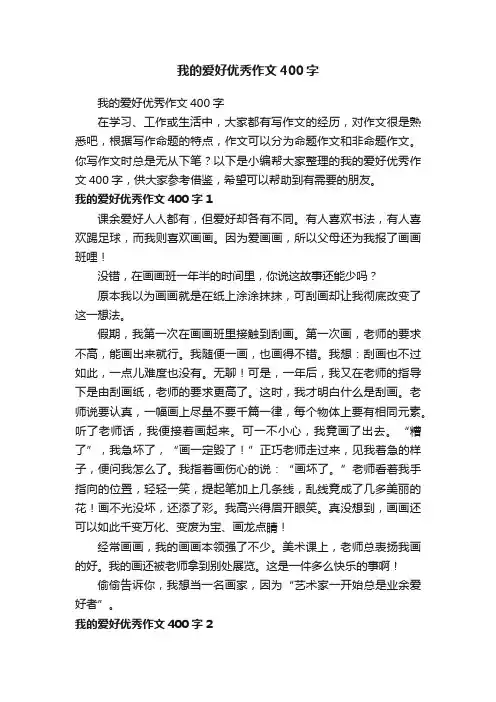 我的爱好优秀作文400字

我的爱好优秀作文400字

在学习、工作或生活中，大家都有写作文的经历，对作文很是熟悉吧，根据写作命题的特点，作文可以分为命题作文和非命题作文。你写作文时总是无从下笔？以下是小编帮大家整理的我的爱好优秀作文400字，供大家参考借鉴，希望可以帮助到有需要的朋友。

我的爱好优秀作文400字1

课余爱好人人都有，但爱好却各有不同。有人喜欢书法，有人喜欢踢足球，而我则喜欢画画。因为爱画画，所以父母还为我报了画画班哩！

没错，在画画班一年半的时间里，你说这故事还能少吗？

原本我以为画画就是在纸上涂涂抹抹，可刮画却让我彻底改变了这一想法。

假期，我第一次在画画班里接触到刮画。第一次画，老师的要求不高，能画出来就行。我随便一画，也画得不错。我想：刮画也不过如此，一点儿难度也没有。无聊！可是，一年后，我又在老师的指导下是由刮画纸，老师的要求更高了。这时，我才明白什么是刮画。老师说要认真，一幅画上尽量不要千篇一律，每个物体上要有相同元素。听了老师话，我便接着画起来。可一不小心，我竟画了出去。“糟了”，我急坏了，“画一定毁了！”正巧老师走过来，见我着急的样子，便问我怎么了。我指着画伤心的说：“画坏了。”老师看着我手指向的位置，轻轻一笑，提起笔加上几条线，乱线竟成了几多美丽的花！画不光没坏，还添了彩。我高兴得眉开眼笑。真没想到，画画还可以如此千变万化、变废为宝、画龙点睛！

经常画画，我的画画本领强了不少。美术课上，老师总表扬我画的好。我的画还被老师拿到别处展览。这是一件多么快乐的事啊！

偷偷告诉你，我想当一名画家，因为“艺术家一开始总是业余爱好者”。

我的爱好优秀作文400字2